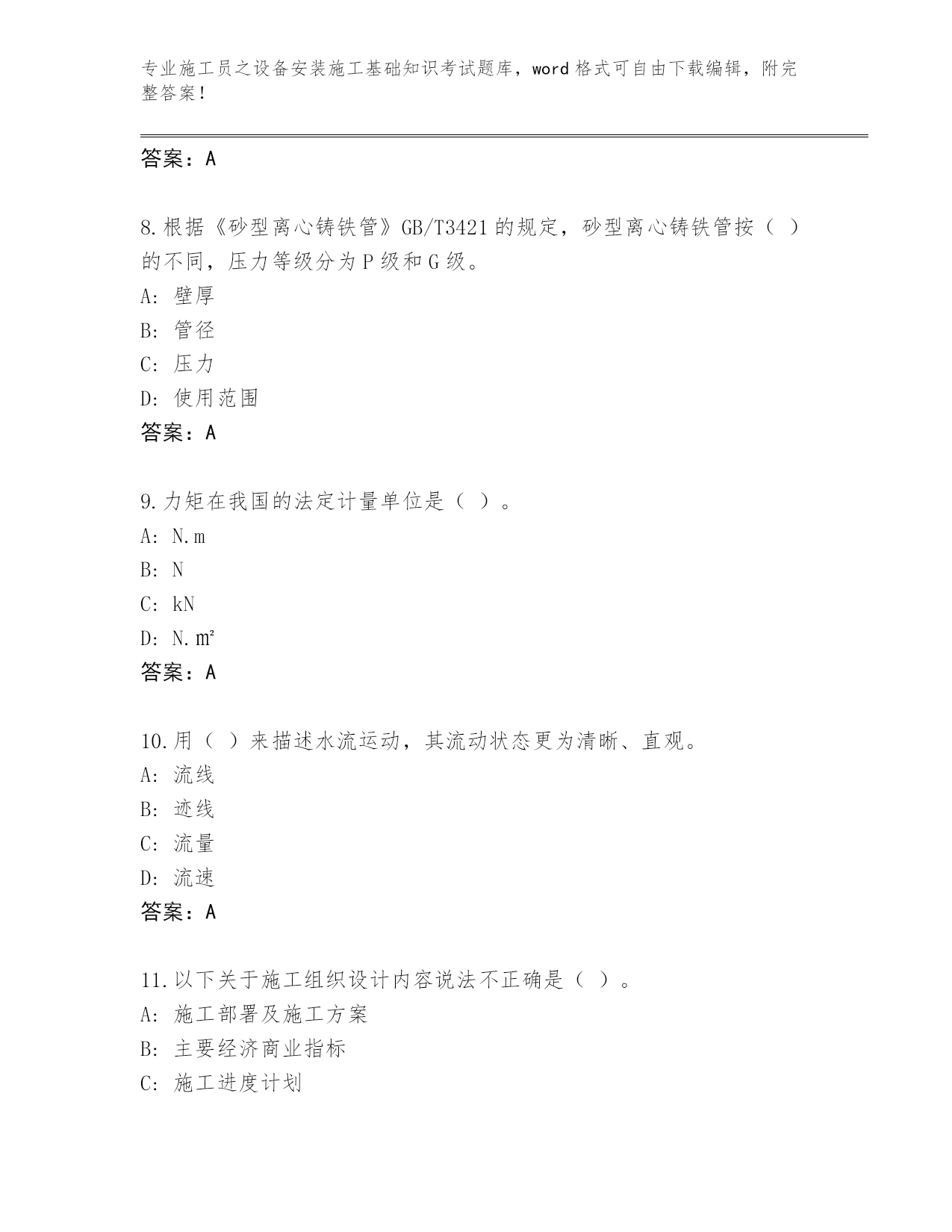 专业施工员之设备安装施工基础知识考试题库，word格式可自由下载编辑，附完整答案！

答案：A

8.根据《砂型离心铸铁管》GB/T3421的规定，砂型离心铸铁管按（ ）的不同，压力等级分为P级和G级。
A: 壁厚
B: 管径
C: 压力
D: 使用范围
答案：A

9.力矩在我国的法定计量单位是（ ）。
A: N.m
B: N
C: kN
D: N.m²
答案：A

10.用（ ）来描述水流运动，其流动状态更为清晰、直观。
A: 流线
B: 迹线
C: 流量
D: 流速
答案：A

11.以下关于施工组织设计内容说法不正确是（ ）。
A: 施工部署及施工方案
B: 主要经济商业指标
C: 施工进度计划